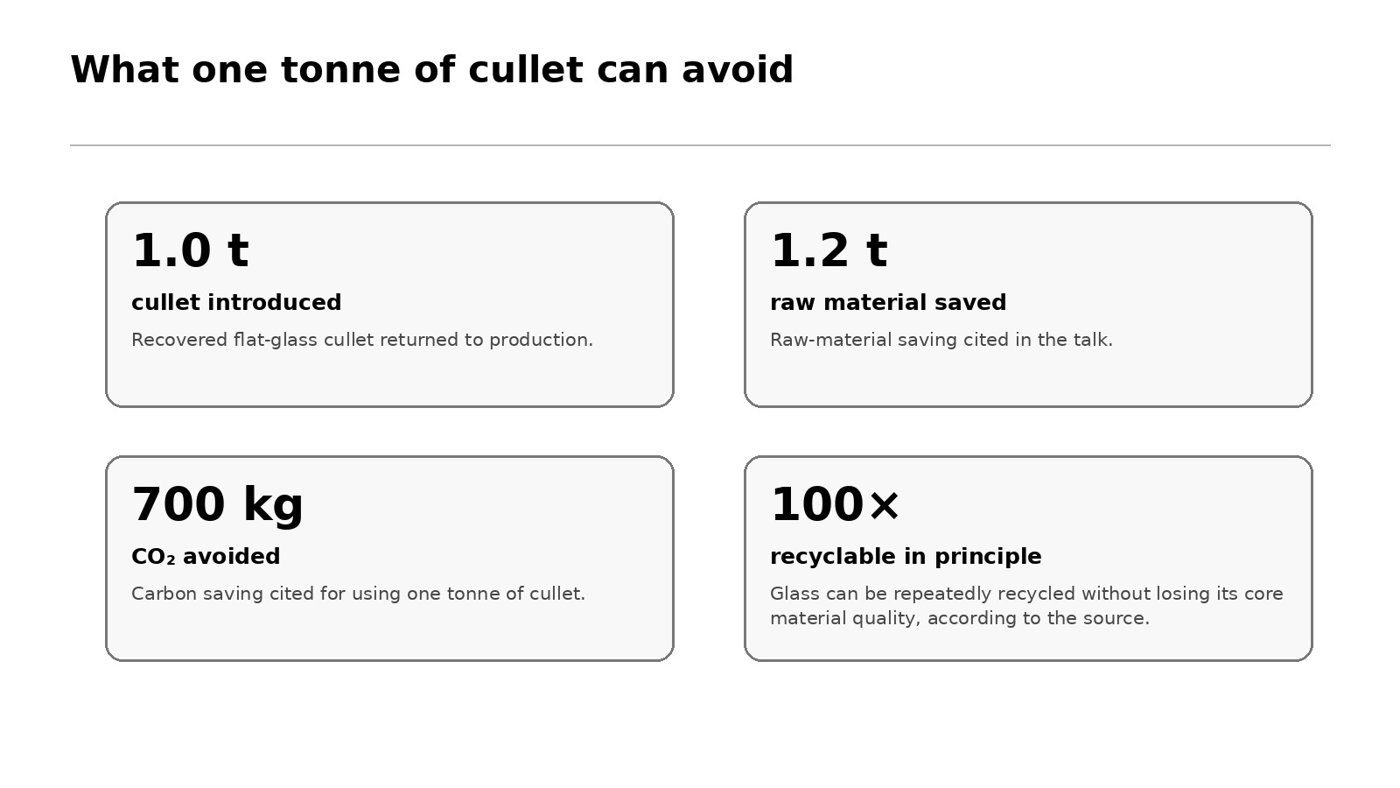 What one tonne of cullet can avoid

1.0 t

cullet introduced

Recovered flat-glass cullet returned to production.

1.2 t

raw material saved

Raw-material saving cited in the talk.

700 kg

$CO_2$ avoided

Carbon saving cited for using one tonne of cullet.

100×

recyclable in principle

Glass can be repeatedly recycled without losing its core material quality, according to the source.